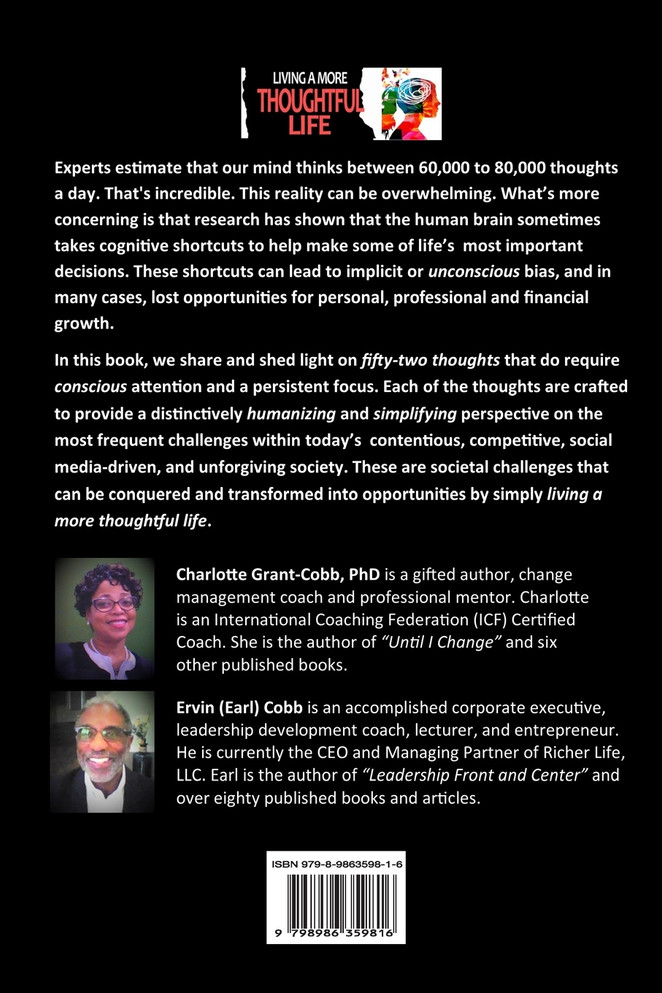 LIVING A MORE
THOUGHTFUL
LIFE

Experts estimate that our mind thinks between 60,000 to 80,000 thoughts a day. That's incredible. This reality can be overwhelming. What's more concerning is that research has shown that the human brain sometimes takes cognitive shortcuts to help make some of life's most important decisions. These shortcuts can lead to implicit or unconscious bias, and in many cases, lost opportunities for personal, professional and financial growth.

In this book, we share and shed light on fifty-two thoughts that do require conscious attention and a persistent focus. Each of the thoughts are crafted to provide a distinctively humanizing and simplifying perspective on the most frequent challenges within today's contentious, competitive, social media-driven, and unforgiving society. These are societal challenges that can be conquered and transformed into opportunities by simply living a more thoughtful life.

Charlotte Grant-Cobb, PhD is a gifted author, change management coach and professional mentor. Charlotte is an International Coaching Federation (ICF) Certified Coach. She is the author of "Until I Change" and six other published books.

Ervin (Earl) Cobb is an accomplished corporate executive, leadership development coach, lecturer, and entrepreneur. He is currently the CEO and Managing Partner of Richer Life, LLC. Earl is the author of "Leadership Front and Center" and over eighty published books and articles.

ISBN 979-8-9863598-1-6

9 798986 359816